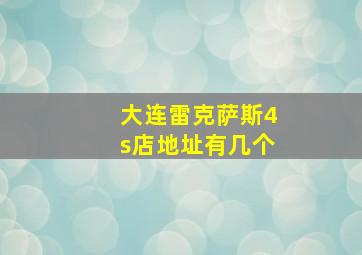 大连雷克萨斯4s店地址有几个